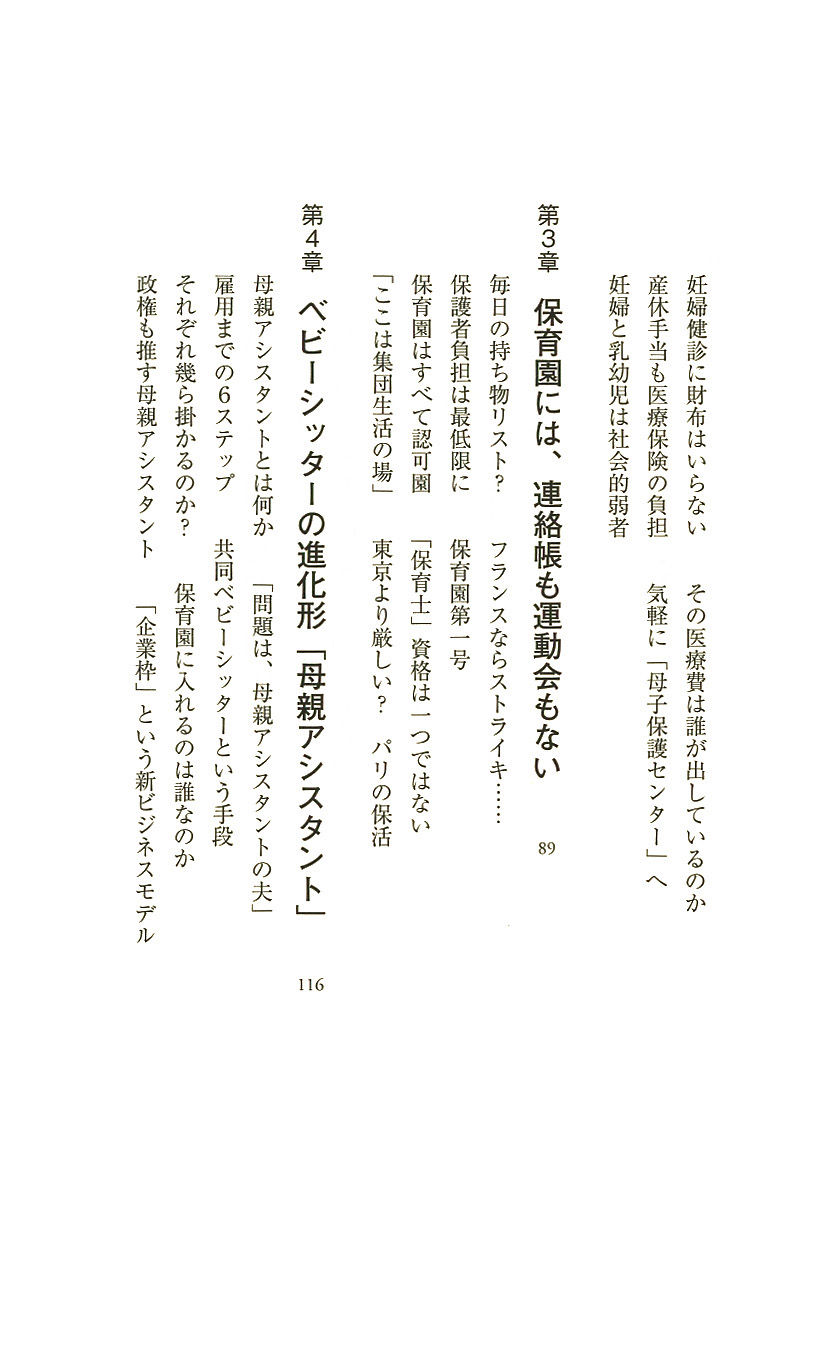 妊婦健診に財布はいらない　その医療費は誰が出しているのか
産休手当も医療保険の負担　気軽に「母子保護センター」へ
妊婦と乳幼児は社会的弱者

第3章　保育園には、連絡帳も運動会もない　89

毎日の持ち物リスト？　フランスならストライキ……
保護者負担は最低限に　保育園第一号
保育園はすべて認可園　「保育士」資格は一つではない
「ここは集団生活の場」　東京より厳しい？　パリの保活

第4章　ベビーシッターの進化形「母親アシスタント」　116

母親アシスタントとは何か　「問題は、母親アシスタントの夫」
雇用までの6ステップ　共同ベビーシッターという手段
それぞれ幾ら掛かるのか？　保育園に入れるのは誰なのか
政権も推す母親アシスタント　「企業枠」という新ビジネスモデル